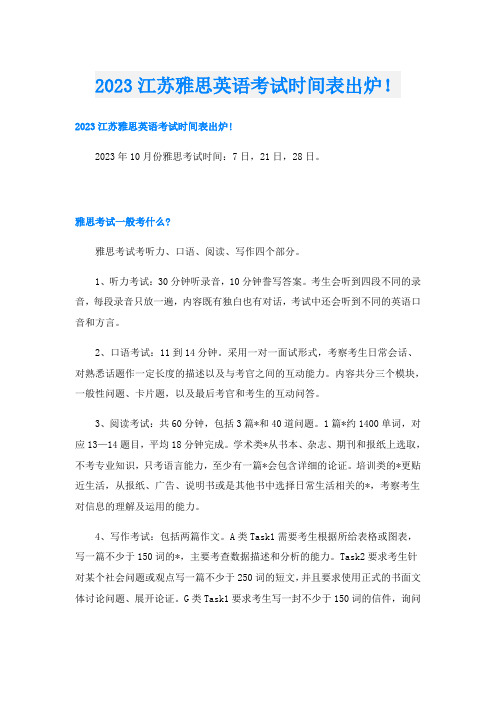 2023江苏雅思英语考试时间表出炉！

2023江苏雅思英语考试时间表出炉！

2023年10月份雅思考试时间：7日，21日，28日。

雅思考试一般考什么？

雅思考试考听力、口语、阅读、写作四个部分。

1、听力考试：30分钟听录音，10分钟誊写答案。考生会听到四段不同的录音，每段录音只放一遍，内容既有独白也有对话，考试中还会听到不同的英语口音和方言。

2、口语考试：11到14分钟。采用一对一面试形式，考察考生日常会话、对熟悉话题作一定长度的描述以及与考官之间的互动能力。内容共分三个模块，一般性问题、卡片题，以及最后考官和考生的互动问答。

3、阅读考试：共60分钟，包括3篇*和40道问题。1篇*约1400单词，对应13—14题目，平均18分钟完成。学术类*从书本、杂志、期刊和报纸上选取，不考专业知识，只考语言能力，至少有一篇*会包含详细的论证。培训类的*更贴近生活，从报纸、广告、说明书或是其他书中选择日常生活相关的*，考察考生对信息的理解及运用的能力。

4、写作考试：包括两篇作文。A类Task1需要考生根据所给表格或图表，写一篇不少于150词的*，主要考查数据描述和分析的能力。Task2要求考生针对某个社会问题或观点写一篇不少于250词的短文，并且要求使用正式的书面文体讨论问题、展开论证。G类Task1要求考生写一封不少于150词的信件，询问